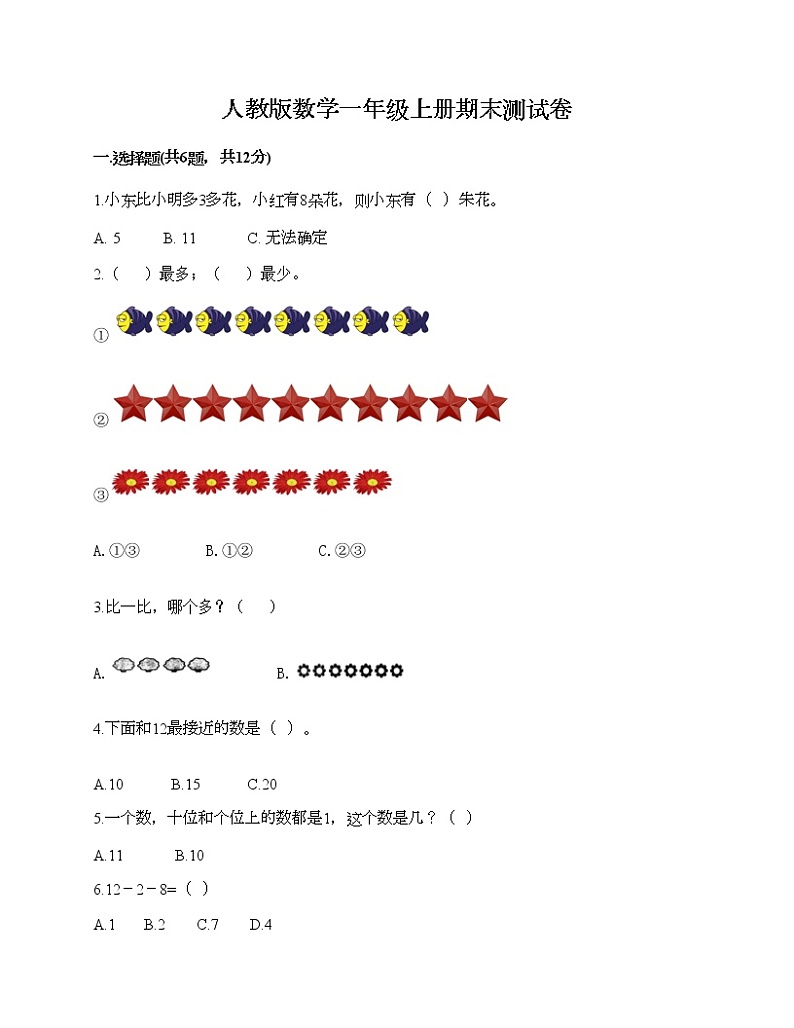 人教版数学一年级上册期末测试卷

一.选择题(共6题，共12分)

1.小东比小明多3多花，小红有8朵花，则小东有（ ）朵花。

A. 5　　B. 11　　C. 无法确定

2.（　）最多；（　）最少。

①

②

③

A. ①③　　B. ①②　　C. ②③

3.比一比，哪个多？（　）

A.　　B.

4.下面和12最接近的数是（ ）。

A.10　　B.15　　C.20

5.一个数，十位和个位上的数都是1，这个数是几？（ ）

A.11　　B.10

6.12－2－8=（ ）

A.1　B.2　C.7　D.4